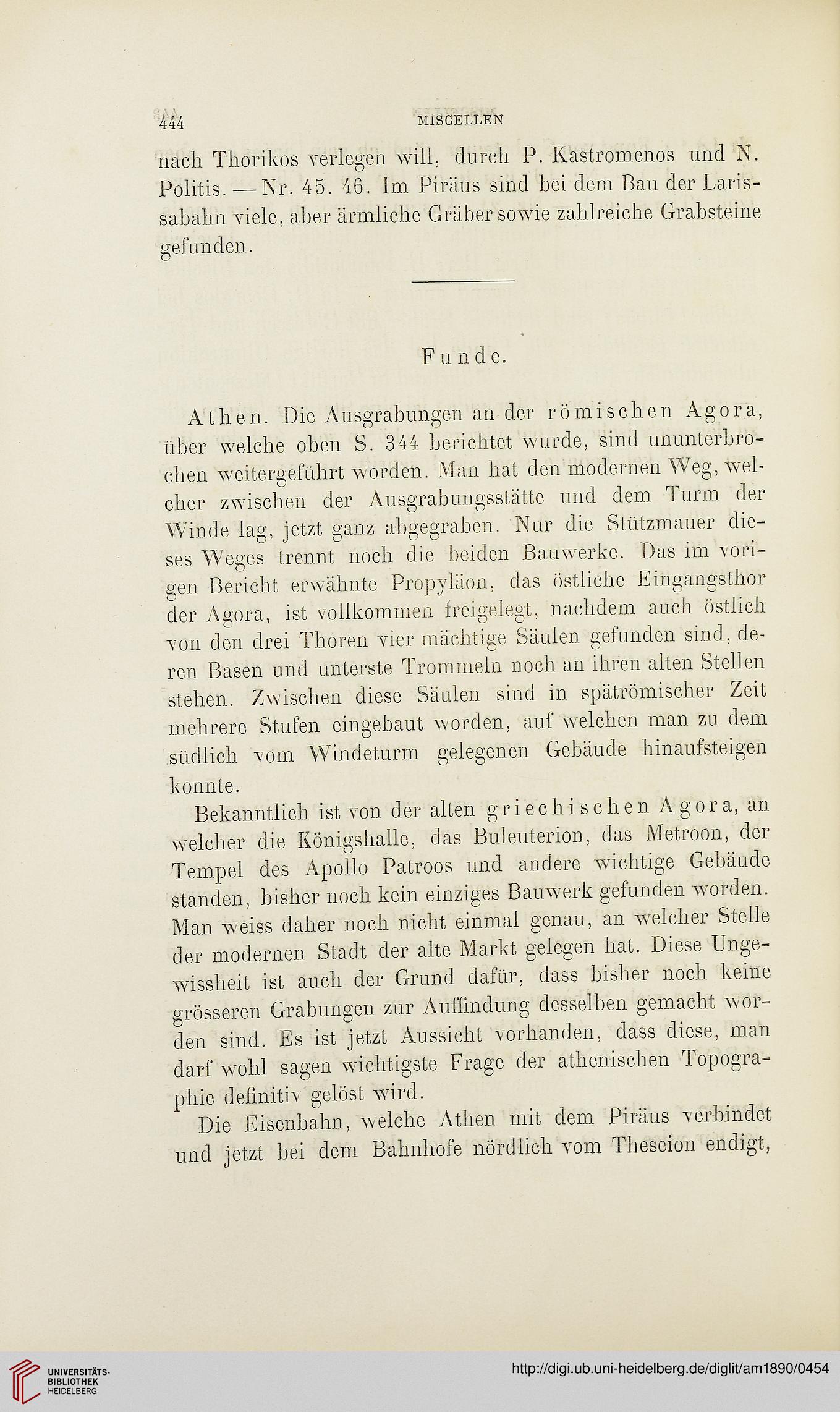 444 MISCELLEN

nach Thorikos verlegen will, durch P. Kastromenos und N. Politis. — Nr. 45. 46. Im Piräus sind bei dem Bau der Larissabahn viele, aber ärmliche Gräber sowie zahlreiche Grabsteine gefunden.

Funde.

Athen. Die Ausgrabungen an der römischen Agora, über welche oben S. 344 berichtet wurde, sind ununterbrochen weitergeführt worden. Man hat den modernen Weg, welcher zwischen der Ausgrabungsstätte und dem Turm der Winde lag, jetzt ganz abgegraben. Nur die Stützmauer dieses Weges trennt noch die beiden Bauwerke. Das im vorigen Bericht erwähnte Propyläon, das östliche Eingangsthor der Agora, ist vollkommen freigelegt, nachdem auch östlich von den drei Thoren vier mächtige Säulen gefunden sind, deren Basen und unterste Trommeln noch an ihren alten Stellen stehen. Zwischen diese Säulen sind in spätrömischer Zeit mehrere Stufen eingebaut worden, auf welchen man zu dem südlich vom Windeturm gelegenen Gebäude hinaufsteigen konnte.

Bekanntlich ist von der alten griechischen Agora, an welcher die Königshalle, das Buleuterion, das Metroon, der Tempel des Apollo Patroos und andere wichtige Gebäude standen, bisher noch kein einziges Bauwerk gefunden worden. Man weiss daher noch nicht einmal genau, an welcher Stelle der modernen Stadt der alte Markt gelegen hat. Diese Ungewissheit ist auch der Grund dafür, dass bisher noch keine grösseren Grabungen zur Auffindung desselben gemacht worden sind. Es ist jetzt Aussicht vorhanden, dass diese, man darf wohl sagen wichtigste Frage der athenischen Topographie definitiv gelöst wird.

Die Eisenbahn, welche Athen mit dem Piräus verbindet und jetzt bei dem Bahnhofe nördlich vom Theseion endigt,

UNIVERSITÄTS-BIBLIOTHEK HEIDELBERG

http://digi.ub.uni-heidelberg.de/diglit/am1890/0454